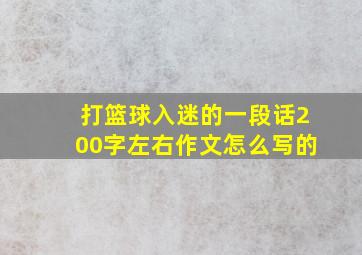 打篮球入迷的一段话200字左右作文怎么写的